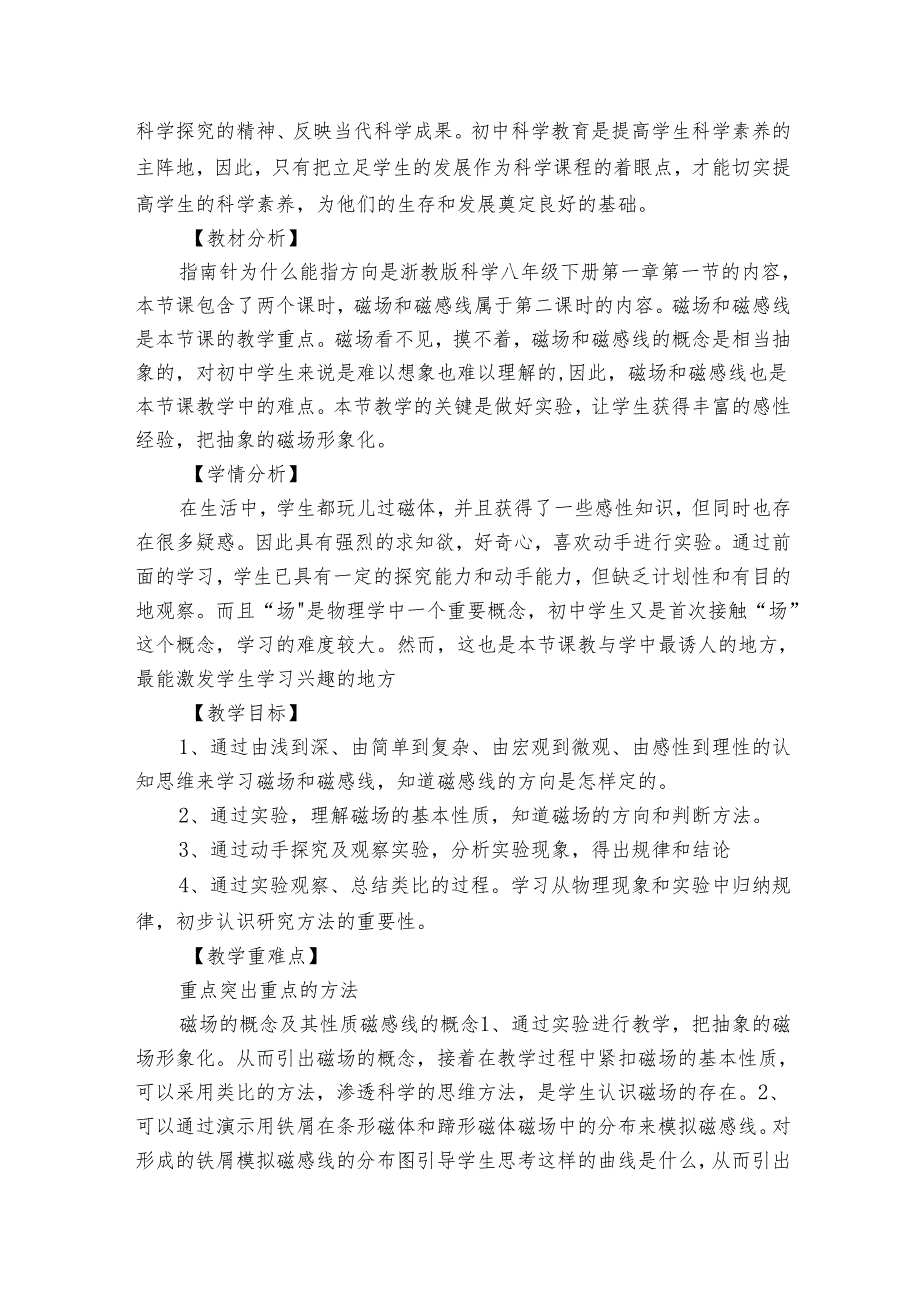 科学探究的精神、反映当代科学成果。初中科学教育是提高学生科学素养的主阵地，因此，只有把立足学生的发展作为科学课程的着眼点，才能切实提高学生的科学素养，为他们的生存和发展奠定良好的基础。

【教材分析】

指南针为什么能指方向是浙教版科学八年级下册第一章第一节的内容，本节课包含了两个课时，磁场和磁感线属于第二课时的内容。磁场和磁感线是本节课的教学重点。磁场看不见，摸不着，磁场和磁感线的概念是相当抽象的，对初中学生来说是难以想象也难以理解的,因此，磁场和磁感线也是本节课教学中的难点。本节教学的关键是做好实验，让学生获得丰富的感性经验，把抽象的磁场形象化。

【学情分析】

在生活中，学生都玩儿过磁体，并且获得了一些感性知识，但同时也存在很多疑惑。因此具有强烈的求知欲，好奇心，喜欢动手进行实验。通过前面的学习，学生已具有一定的探究能力和动手能力，但缺乏计划性和有目的地观察。而且“场"是物理学中一个重要概念，初中学生又是首次接触“场”这个概念，学习的难度较大。然而，这也是本节课教与学中最诱人的地方，最能激发学生学习兴趣的地方

【教学目标】

1、通过由浅到深、由简单到复杂、由宏观到微观、由感性到理性的认知思维来学习磁场和磁感线，知道磁感线的方向是怎样定的。

2、通过实验，理解磁场的基本性质，知道磁场的方向和判断方法。

3、通过动手探究及观察实验，分析实验现象，得出规律和结论

4、通过实验观察、总结类比的过程。学习从物理现象和实验中归纳规律，初步认识研究方法的重要性。

【教学重难点】

重点突出重点的方法

磁场的概念及其性质磁感线的概念1、通过实验进行教学，把抽象的磁场形象化。从而引出磁场的概念，接着在教学过程中紧扣磁场的基本性质，可以采用类比的方法，渗透科学的思维方法，是学生认识磁场的存在。2、可以通过演示用铁屑在条形磁体和蹄形磁体磁场中的分布来模拟磁感线。对形成的铁屑模拟磁感线的分布图引导学生思考这样的曲线是什么，从而引出